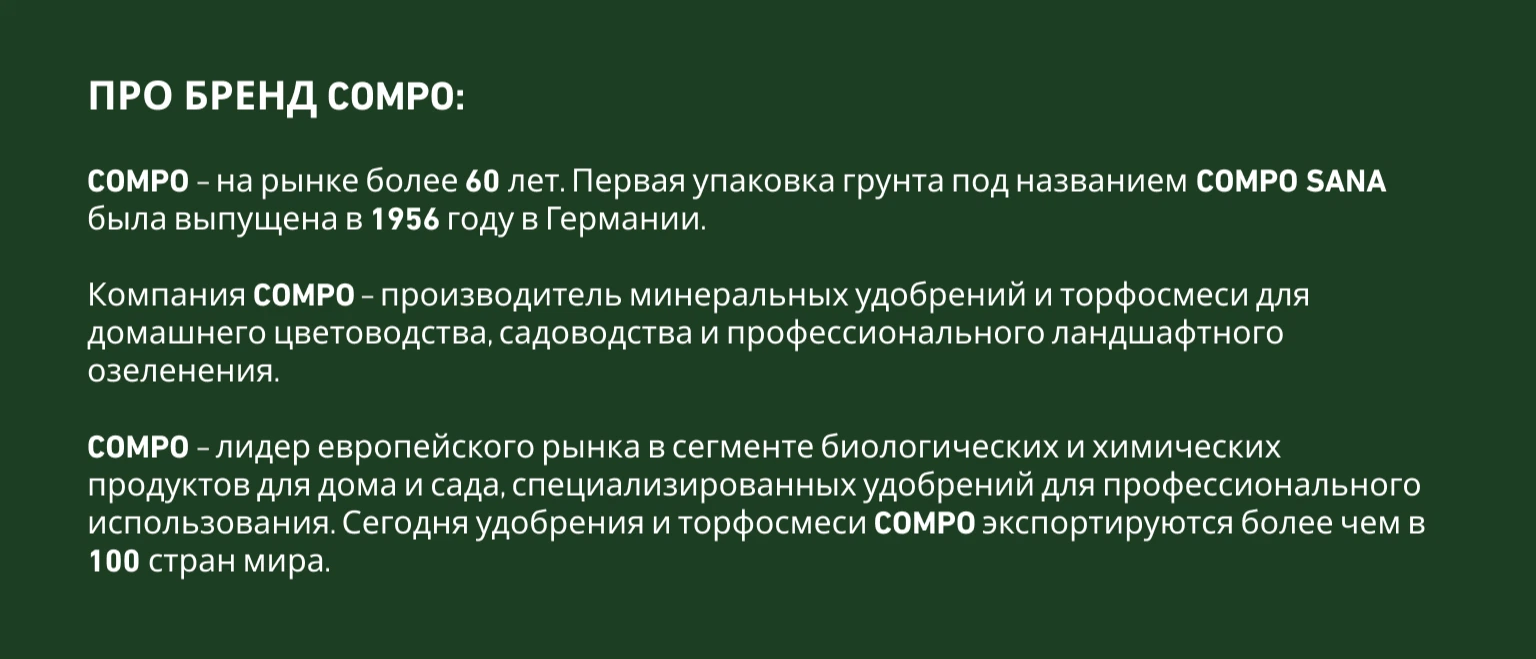 ПРО БРЕНД COMPO:

COMPO – на рынке более 60 лет. Первая упаковка грунта под названием COMPO SANA была выпущена в 1956 году в Германии.

Компания COMPO – производитель минеральных удобрений и торфосмеси для домашнего цветоводства, садоводства и профессионального ландшафтного озеленения.

COMPO – лидер европейского рынка в сегменте биологических и химических продуктов для дома и сада, специализированных удобрений для профессионального использования. Сегодня удобрения и торфосмеси COMPO экспортируются более чем в 100 стран мира.